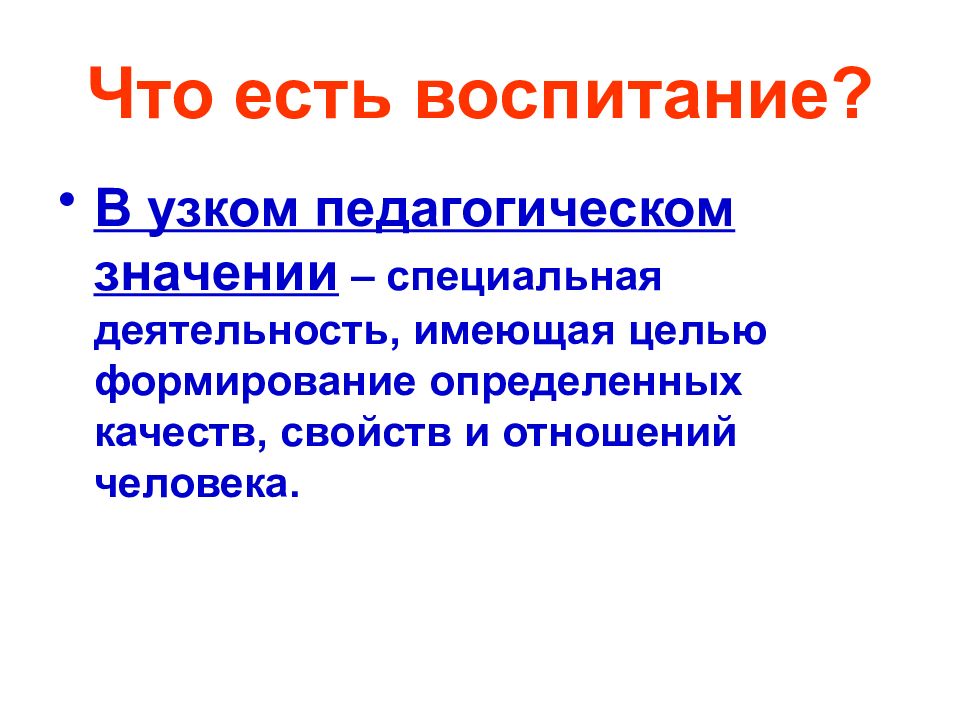 Что есть воспитание?

• В узком педагогическом значении – специальная деятельность, имеющая целью формирование определенных качеств, свойств и отношений человека.